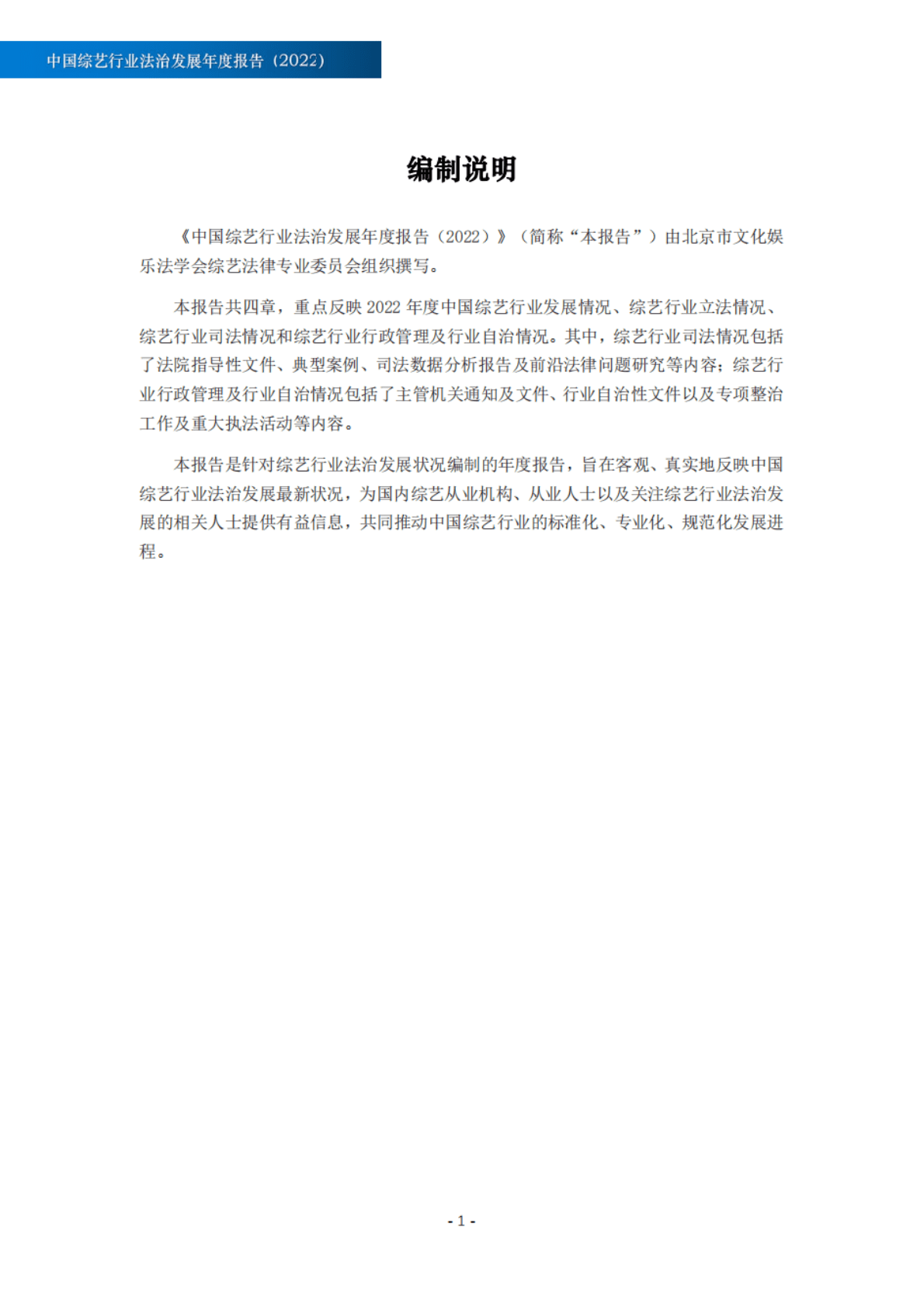 中国综艺行业法治发展年度报告（2022）

编制说明

《中国综艺行业法治发展年度报告（2022）》（简称“本报告”）由北京市文化娱乐法学会综艺法律专业委员会组织撰写。

本报告共四章，重点反映 2022 年度中国综艺行业发展情况、综艺行业立法情况、综艺行业司法情况和综艺行业行政管理及行业自治情况。其中，综艺行业司法情况包括了法院指导性文件、典型案例、司法数据分析报告及前沿法律问题研究等内容；综艺行业行政管理及行业自治情况包括了主管机关通知及文件、行业自治性文件以及专项整治工作及重大执法活动等内容。

本报告是针对综艺行业法治发展状况编制的年度报告，旨在客观、真实地反映中国综艺行业法治发展最新状况，为国内综艺从业机构、从业人士以及关注综艺行业法治发展的相关人士提供有益信息，共同推动中国综艺行业的标准化、专业化、规范化发展进程。

- 1 -